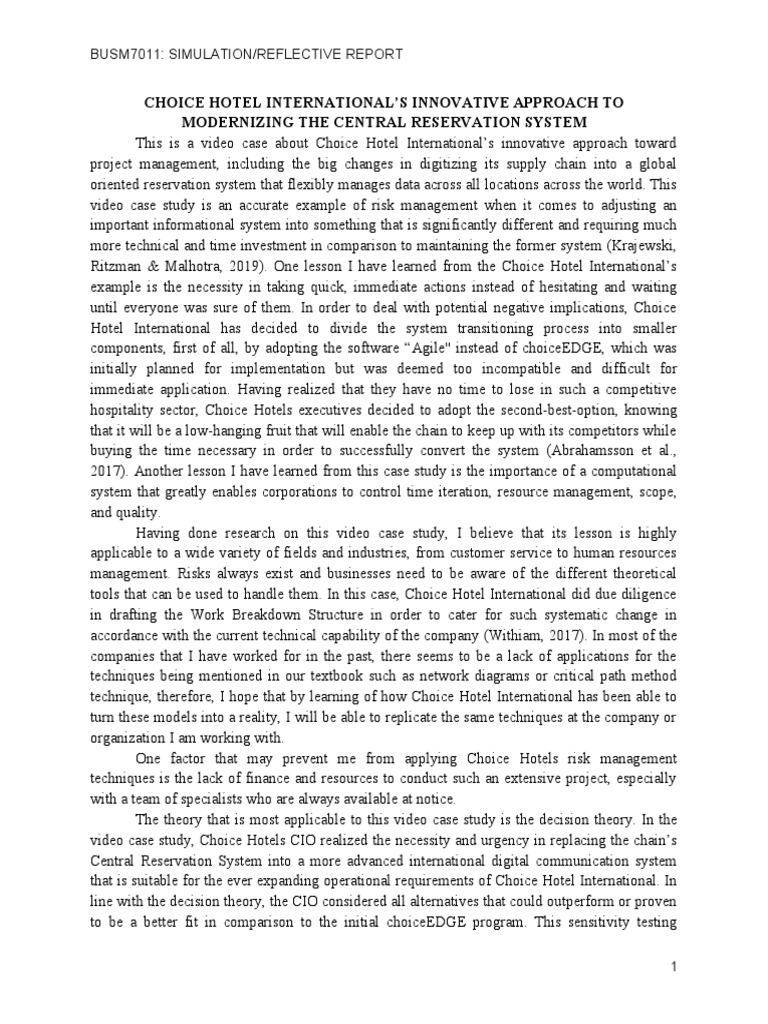 BUSM7011: SIMULATION/REFLECTIVE REPORT

CHOICE HOTEL INTERNATIONAL'S INNOVATIVE APPROACH TO MODERNIZING THE CENTRAL RESERVATION SYSTEM

This is a video case about Choice Hotel International's innovative approach toward project management, including the big changes in digitizing its supply chain into a global oriented reservation system that flexibly manages data across all locations across the world. This video case study is an accurate example of risk management when it comes to adjusting an important informational system into something that is significantly different and requiring much more technical and time investment in comparison to maintaining the former system (Krajewski, Ritzman & Malhotra, 2019). One lesson I have learned from the Choice Hotel International's example is the necessity in taking quick, immediate actions instead of hesitating and waiting until everyone was sure of them. In order to deal with potential negative implications, Choice Hotel International has decided to divide the system transitioning process into smaller components, first of all, by adopting the software "Agile" instead of choiceEDGE, which was initially planned for implementation but was deemed too incompatible and difficult for immediate application. Having realized that they have no time to lose in such a competitive hospitality sector, Choice Hotels executives decided to adopt the second-best-option, knowing that it will be a low-hanging fruit that will enable the chain to keep up with its competitors while buying the time necessary in order to successfully convert the system (Abrahamsson et al., 2017). Another lesson I have learned from this case study is the importance of a computational system that greatly enables corporations to control time iteration, resource management, scope, and quality.

Having done research on this video case study, I believe that its lesson is highly applicable to a wide variety of fields and industries, from customer service to human resources management. Risks always exist and businesses need to be aware of the different theoretical tools that can be used to handle them. In this case, Choice Hotel International did due diligence in drafting the Work Breakdown Structure in order to cater for such systematic change in accordance with the current technical capability of the company (Withiam, 2017). In most of the companies that I have worked for in the past, there seems to be a lack of applications for the techniques being mentioned in our textbook such as network diagrams or critical path method technique, therefore, I hope that by learning of how Choice Hotel International has been able to turn these models into a reality, I will be able to replicate the same techniques at the company or organization I am working with.

One factor that may prevent me from applying Choice Hotels risk management techniques is the lack of finance and resources to conduct such an extensive project, especially with a team of specialists who are always available at notice.

The theory that is most applicable to this video case study is the decision theory. In the video case study, Choice Hotels CIO realized the necessity and urgency in replacing the chain's Central Reservation System into a more advanced international digital communication system that is suitable for the ever expanding operational requirements of Choice Hotel International. In line with the decision theory, the CIO considered all alternatives that could outperform or proven to be a better fit in comparison to the initial choiceEDGE program. This sensitivity testing

1